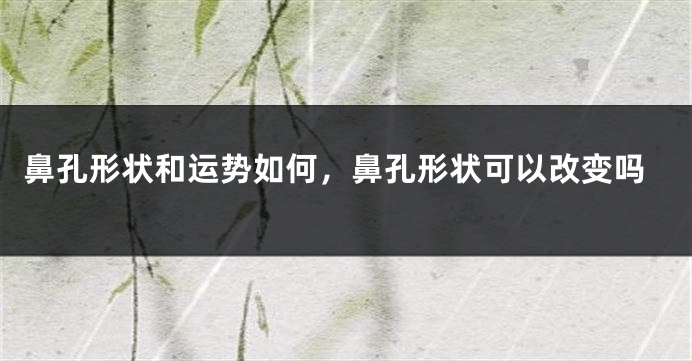 鼻孔形状和运势如何，鼻孔形状可以改变吗